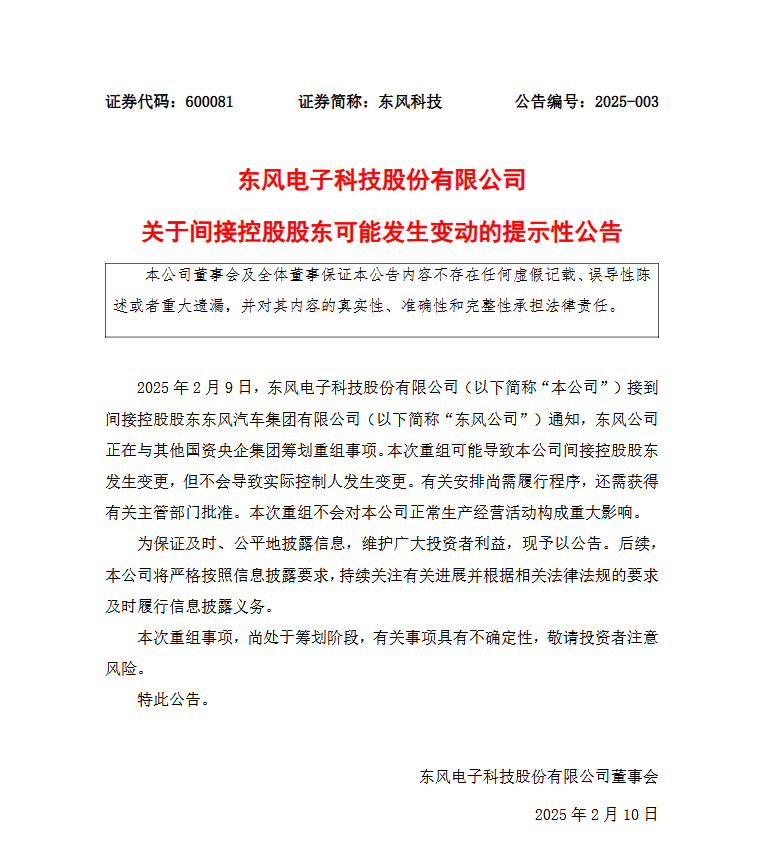 证券代码：600081　　证券简称：东风科技　　公告编号：2025-003

东风电子科技股份有限公司

关于间接控股股东可能发生变动的提示性公告

本公司董事会及全体董事保证本公告内容不存在任何虚假记载、误导性陈述或者重大遗漏，并对其内容的真实性、准确性和完整性承担法律责任。

2025 年 2 月 9 日，东风电子科技股份有限公司（以下简称“本公司”）接到间接控股股东东风汽车集团有限公司（以下简称“东风公司”）通知，东风公司正在与其他国资央企集团筹划重组事项。本次重组可能导致本公司间接控股股东发生变更，但不会导致实际控制人发生变更。有关安排尚需履行程序，还需获得有关主管部门批准。本次重组不会对本公司正常生产经营活动构成重大影响。

为保证及时、公平地披露信息，维护广大投资者利益，现予以公告。后续，本公司将严格按照信息披露要求，持续关注有关进展并根据相关法律法规的要求及时履行信息披露义务。

本次重组事项，尚处于筹划阶段，有关事项具有不确定性，敬请投资者注意风险。

特此公告。

东风电子科技股份有限公司董事会

2025 年 2 月 10 日